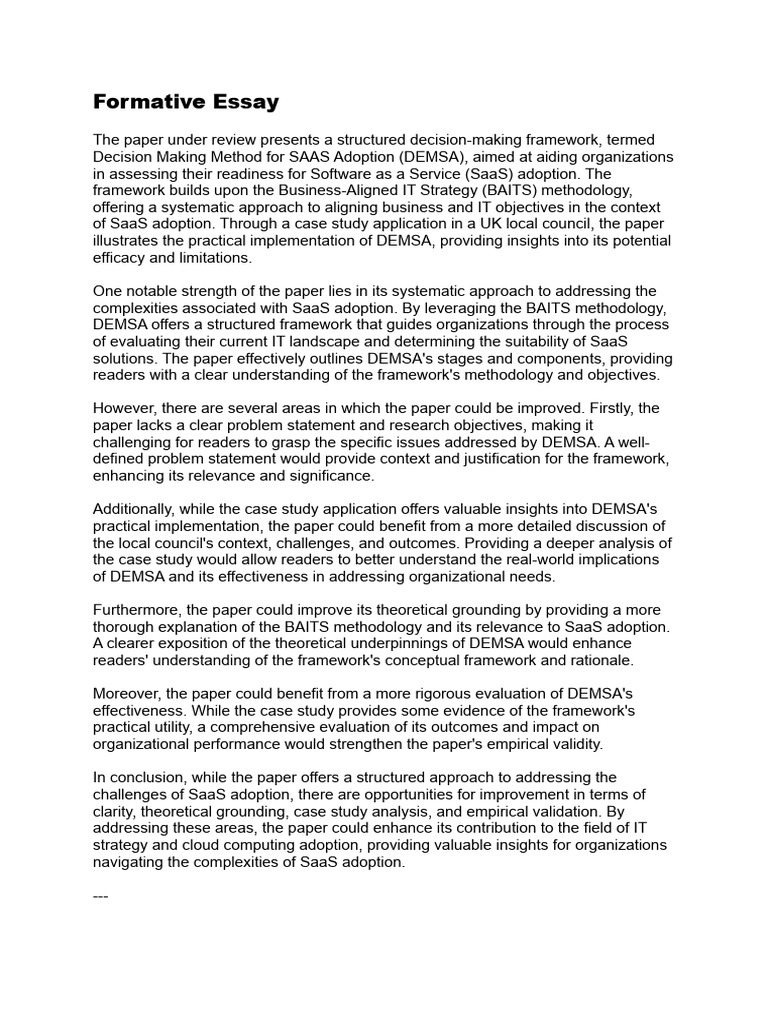 Formative Essay

The paper under review presents a structured decision-making framework, termed Decision Making Method for SAAS Adoption (DEMSA), aimed at aiding organizations in assessing their readiness for Software as a Service (SaaS) adoption. The framework builds upon the Business-Aligned IT Strategy (BAITS) methodology, offering a systematic approach to aligning business and IT objectives in the context of SaaS adoption. Through a case study application in a UK local council, the paper illustrates the practical implementation of DEMSA, providing insights into its potential efficacy and limitations.

One notable strength of the paper lies in its systematic approach to addressing the complexities associated with SaaS adoption. By leveraging the BAITS methodology, DEMSA offers a structured framework that guides organizations through the process of evaluating their current IT landscape and determining the suitability of SaaS solutions. The paper effectively outlines DEMSA's stages and components, providing readers with a clear understanding of the framework's methodology and objectives.

However, there are several areas in which the paper could be improved. Firstly, the paper lacks a clear problem statement and research objectives, making it challenging for readers to grasp the specific issues addressed by DEMSA. A well-defined problem statement would provide context and justification for the framework, enhancing its relevance and significance.

Additionally, while the case study application offers valuable insights into DEMSA's practical implementation, the paper could benefit from a more detailed discussion of the local council's context, challenges, and outcomes. Providing a deeper analysis of the case study would allow readers to better understand the real-world implications of DEMSA and its effectiveness in addressing organizational needs.

Furthermore, the paper could improve its theoretical grounding by providing a more thorough explanation of the BAITS methodology and its relevance to SaaS adoption. A clearer exposition of the theoretical underpinnings of DEMSA would enhance readers' understanding of the framework's conceptual framework and rationale.

Moreover, the paper could benefit from a more rigorous evaluation of DEMSA's effectiveness. While the case study provides some evidence of the framework's practical utility, a comprehensive evaluation of its outcomes and impact on organizational performance would strengthen the paper's empirical validity.

In conclusion, while the paper offers a structured approach to addressing the challenges of SaaS adoption, there are opportunities for improvement in terms of clarity, theoretical grounding, case study analysis, and empirical validation. By addressing these areas, the paper could enhance its contribution to the field of IT strategy and cloud computing adoption, providing valuable insights for organizations navigating the complexities of SaaS adoption.

---